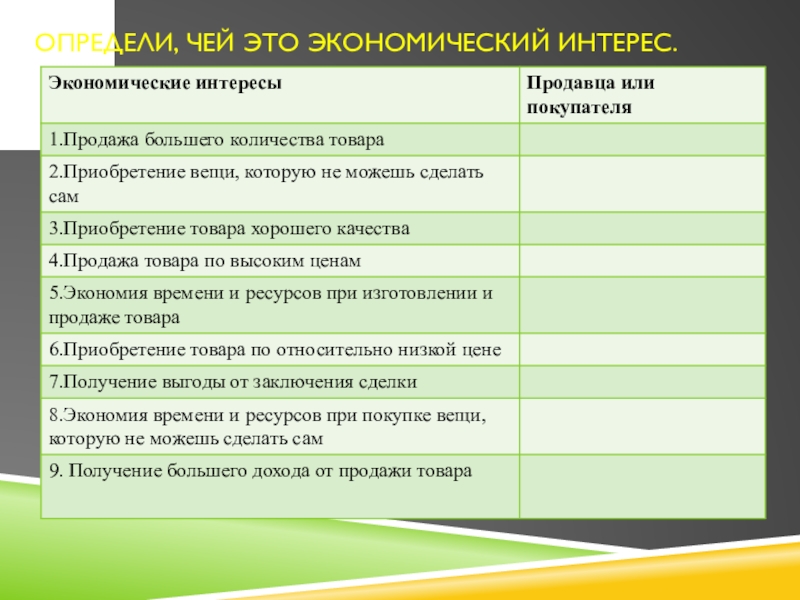 ОПРЕДЕЛИ, ЧЕЙ ЭТО ЭКОНОМИЧЕСКИЙ ИНТЕРЕС.

| Экономические интересы | Продавца или покупателя |
|---|---|
| 1.Продажа большего количества товара | |
| 2.Приобретение вещи, которую не можешь сделать сам | |
| 3.Приобретение товара хорошего качества | |
| 4.Продажа товара по высоким ценам | |
| 5.Экономия времени и ресурсов при изготовлении и продаже товара | |
| 6.Приобретение товара по относительно низкой цене | |
| 7.Получение выгоды от заключения сделки | |
| 8.Экономия времени и ресурсов при покупке вещи, которую не можешь сделать сам | |
| 9. Получение большего дохода от продажи товара | |